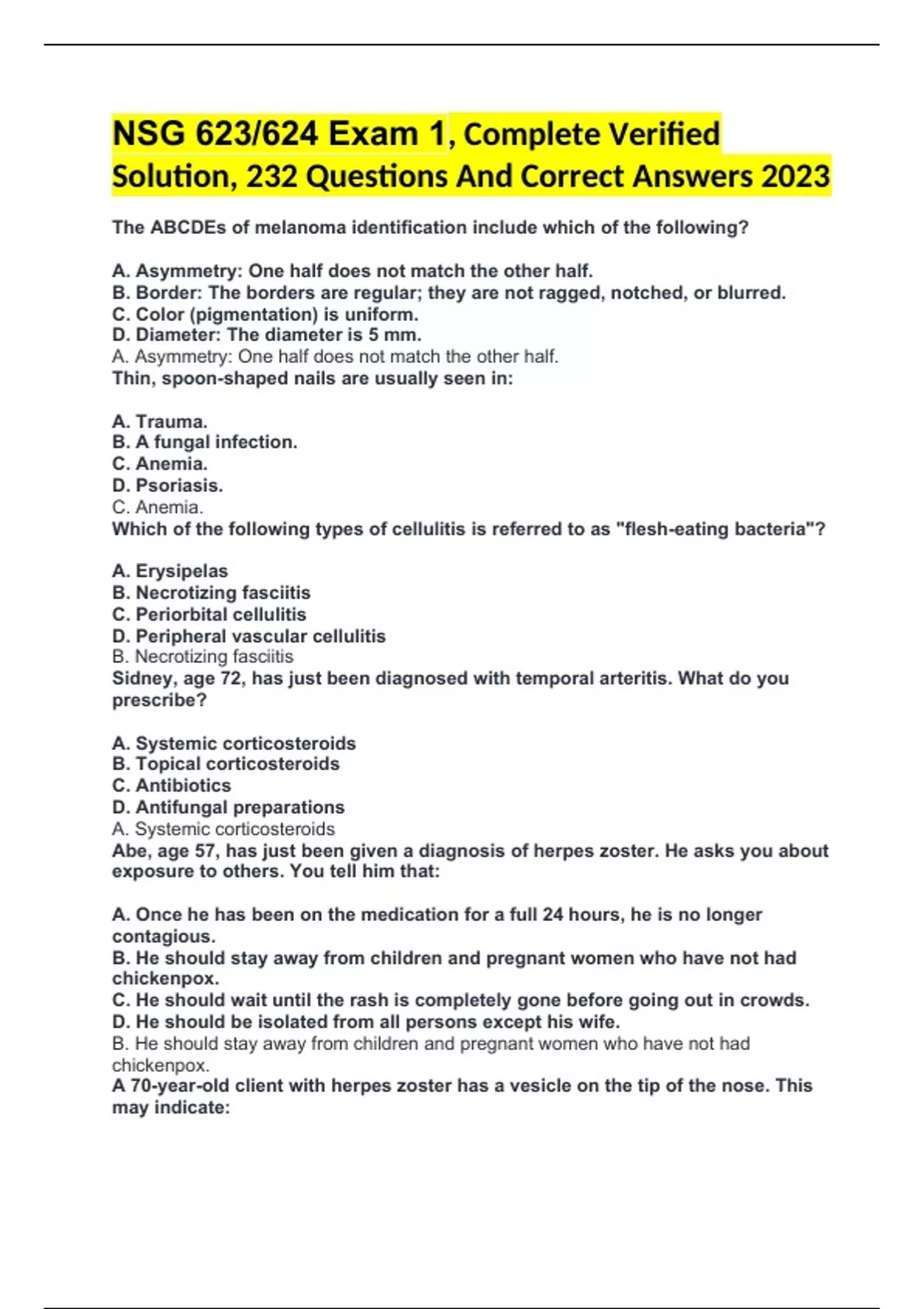 NSG 623/624 Exam 1, Complete Verified Solution, 232 Questions And Correct Answers 2023

The ABCDEs of melanoma identification include which of the following?

A. Asymmetry: One half does not match the other half.
B. Border: The borders are regular; they are not ragged, notched, or blurred.
C. Color (pigmentation) is uniform.
D. Diameter: The diameter is 5 mm.
A. Asymmetry: One half does not match the other half.
Thin, spoon-shaped nails are usually seen in:

A. Trauma.
B. A fungal infection.
C. Anemia.
D. Psoriasis.
C. Anemia.
Which of the following types of cellulitis is referred to as "flesh-eating bacteria"?

A. Erysipelas
B. Necrotizing fasciitis
C. Periorbital cellulitis
D. Peripheral vascular cellulitis
B. Necrotizing fasciitis
Sidney, age 72, has just been diagnosed with temporal arteritis. What do you prescribe?

A. Systemic corticosteroids
B. Topical corticosteroids
C. Antibiotics
D. Antifungal preparations
A. Systemic corticosteroids
Abe, age 57, has just been given a diagnosis of herpes zoster. He asks you about exposure to others. You tell him that:

A. Once he has been on the medication for a full 24 hours, he is no longer contagious.
B. He should stay away from children and pregnant women who have not had chickenpox.
C. He should wait until the rash is completely gone before going out in crowds.
D. He should be isolated from all persons except his wife.
B. He should stay away from children and pregnant women who have not had chickenpox.
A 70-year-old client with herpes zoster has a vesicle on the tip of the nose. This may indicate: